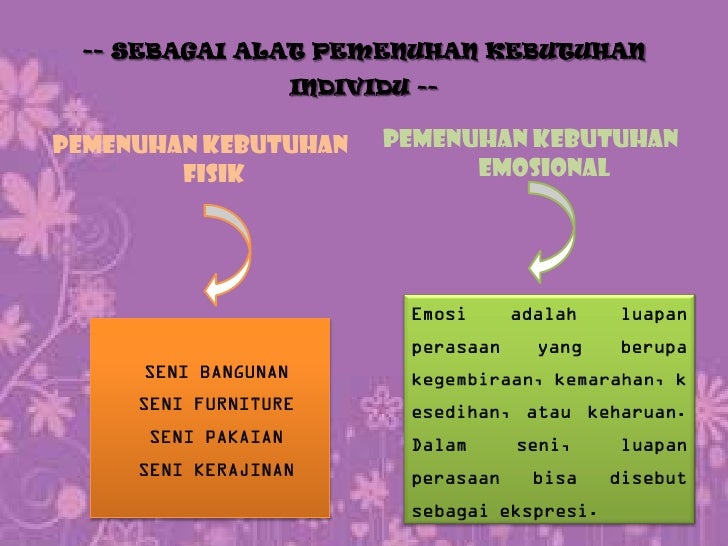 -- SEBAGAI ALAT PEMENUHAN KEBUTUHAN INDIVIDU --

PEMENUHAN KEBUTUHAN FISIK

SENI BANGUNAN
SENI FURNITURE
SENI PAKAIAN
SENI KERAJINAN

PEMENUHAN KEBUTUHAN EMOSIONAL

Emosi adalah luapan perasaan yang berupa kegembiraan, kemarahan, k esedihan, atau keharuan. Dalam seni, luapan perasaan bisa disebut sebagai ekspresi.